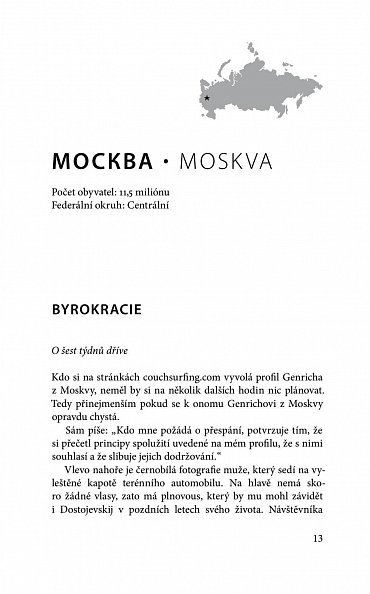 МОСКВА · MOSKVA

Počet obyvatel: 11,5 miliónu
Federální okruh: Centrální

BYROKRACIE

O šest týdnů dříve

Kdo si na stránkách couchsurfing.com vyvolá profil Genricha z Moskvy, neměl by si na několik dalších hodin nic plánovat. Tedy přinejmenším pokud se k onomu Genrichovi z Moskvy opravdu chystá.

Sám píše: „Kdo mne požádá o přespání, potvrzuje tím, že si přečetl principy spolužití uvedené na mém profilu, že s nimi souhlasí a že slibuje jejich dodržování."

Vlevo nahoře je černobílá fotografie muže, který sedí na vyleštěné kapotě terénního automobilu. Na hlavě nemá skoro žádné vlasy, zato má plnovous, který by mu mohl závidět i Dostojevskij v pozdních letech svého života. Návštěvníka

13